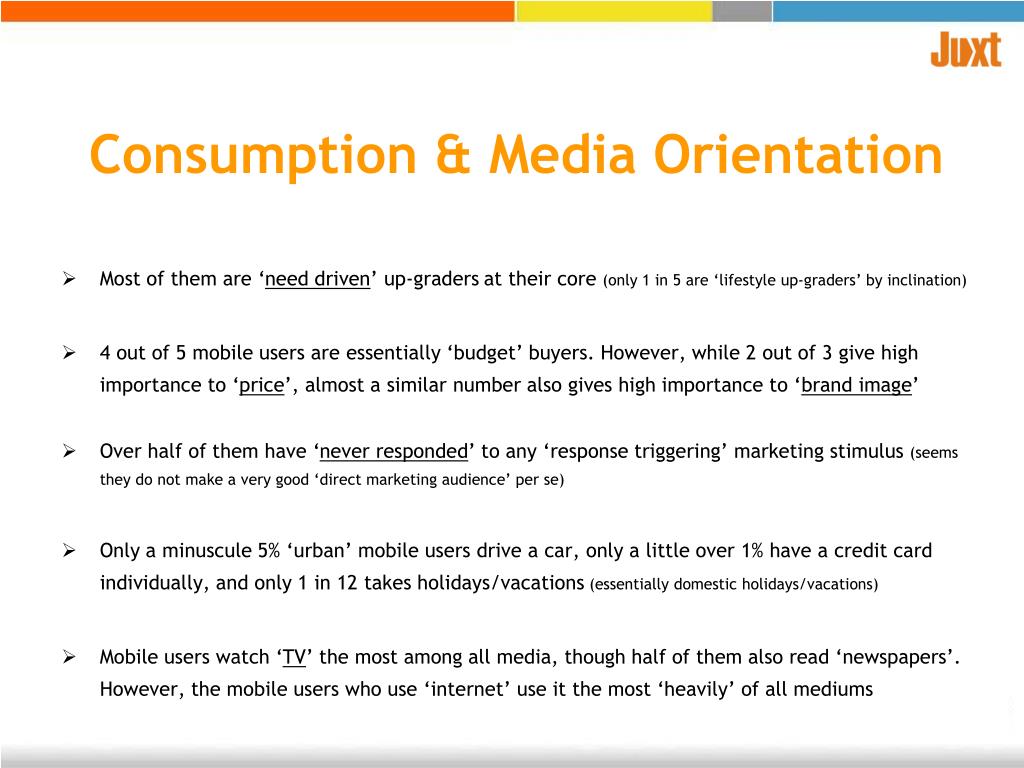 Juxt

Consumption & Media Orientation

➢ Most of them are ‘need driven’ up-graders at their core (only 1 in 5 are ‘lifestyle up-graders’ by inclination)

➢ 4 out of 5 mobile users are essentially ‘budget’ buyers. However, while 2 out of 3 give high importance to ‘price’, almost a similar number also gives high importance to ‘brand image’

➢ Over half of them have ‘never responded’ to any ‘response triggering’ marketing stimulus (seems they do not make a very good ‘direct marketing audience’ per se)

➢ Only a minuscule 5% ‘urban’ mobile users drive a car, only a little over 1% have a credit card individually, and only 1 in 12 takes holidays/vacations (essentially domestic holidays/vacations)

➢ Mobile users watch ‘TV’ the most among all media, though half of them also read ‘newspapers’. However, the mobile users who use ‘internet’ use it the most ‘heavily’ of all mediums